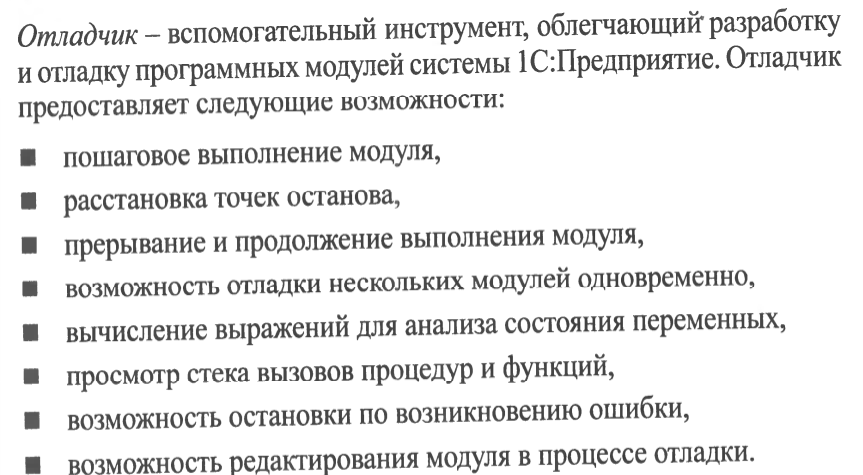 Отладчик – вспомогательный инструмент, облегчающий разработку и отладку программных модулей системы 1С:Предприятие. Отладчик предоставляет следующие возможности:

■ пошаговое выполнение модуля,
■ расстановка точек останова,
■ прерывание и продолжение выполнения модуля,
■ возможность отладки нескольких модулей одновременно,
■ вычисление выражений для анализа состояния переменных,
■ просмотр стека вызовов процедур и функций,
■ возможность остановки по возникновению ошибки,
■ возможность редактирования модуля в процессе отладки.